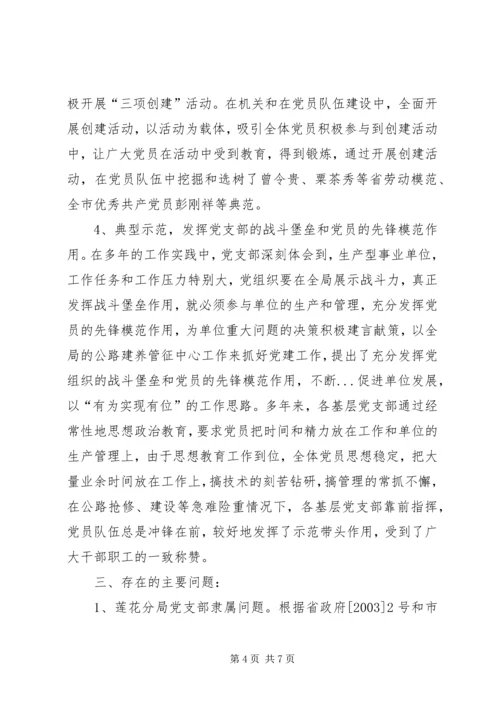 极开展“三项创建”活动。在机关和在党员队伍建设中，全面开展创建活动，以活动为载体，吸引全体党员积极参与到创建活动中，让广大党员在活动中受到教育，得到锻炼，通过开展创建活动，在党员队伍中挖掘和选树了曾令贵、粟茶秀等省劳动模范、全市优秀共产党员彭刚祥等典范。

4、典型示范，发挥党支部的战斗堡垒和党员的先锋模范作用。在多年的工作实践中，党支部深刻体会到，生产型事业单位，工作任务和工作压力特别大，党组织要在全局展示战斗力，真正发挥战斗堡垒作用，就必须参与单位的生产和管理，充分发挥党员的先锋模范作用，为单位重大问题的决策积极建言献策，以全局的公路建养管征中心工作来抓好党建工作，提出了充分发挥党组织的战斗堡垒和党员的先锋模范作用，不断...促进单位发展，以“有为实现有位”的工作思路。多年来，各基层党支部通过经常性地思想政治教育，要求党员把时间和精力放在工作和单位的生产管理上，由于思想教育工作到位，全体党员思想稳定，把大量业余时间放在工作上，搞技术的刻苦钻研，搞管理的常抓不懈，在公路抢修、建设等急难险重情况下，各基层党支部靠前指挥，党员队伍总是冲锋在前，较好地发挥了示范带头作用，受到了广大干部职工的一致称赞。

三、存在的主要问题：

1、莲花分局党支部隶属问题。根据省政府[2003]2号和市

第4页 共7页